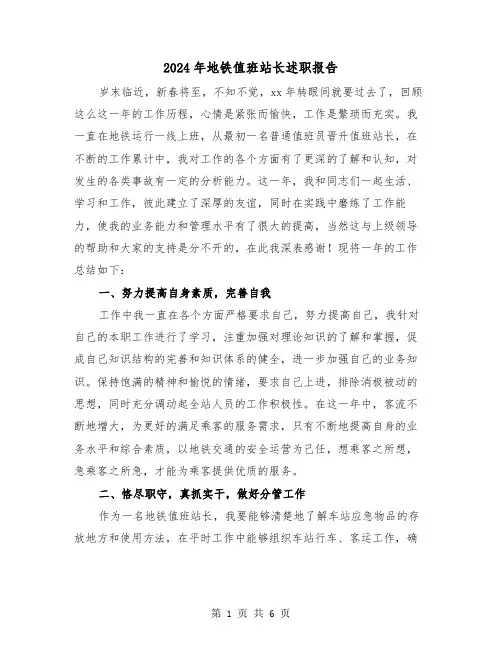 2024年地铁值班站长述职报告

岁末临近，新春将至，不知不觉，xx年转眼间就要过去了，回顾这么这一年的工作历程，心情是紧张而愉快，工作是繁琐而充实。我一直在地铁运行一线上班，从最初一名普通值班员晋升值班站长，在不断的工作累计中，我对工作的各个方面有了更深的了解和认知，对发生的各类事故有一定的分析能力。这一年，我和同志们一起生活、学习和工作，彼此建立了深厚的友谊，同时在实践中磨练了工作能力，使我的业务能力和管理水平有了很大的提高，当然这与上级领导的帮助和大家的支持是分不开的，在此我深表感谢！现将一年的工作总结如下：

一、努力提高自身素质，完善自我

工作中我一直在各个方面严格要求自己，努力提高自己，我针对自己的本职工作进行了学习，注重加强对理论知识的了解和掌握，促成自己知识结构的完善和知识体系的健全，进一步加强自己的业务知识。保持饱满的精神和愉悦的情绪，要求自己上进，排除消极被动的思想，同时充分调动起全站人员的工作积极性。在这一年中，客流不断地增大，为更好的满足乘客的服务需求，只有不断地提高自身的业务水平和综合素质，以地铁交通的安全运营为己任，想乘客之所想，急乘客之所急，才能为乘客提供优质的服务。

二、恪尽职守，真抓实干，做好分管工作

作为一名地铁值班站长，我要能够清楚地了解车站应急物品的存放地方和使用方法，在平时工作中能够组织车站行车、客运工作，确

第 1 页 共 6 页